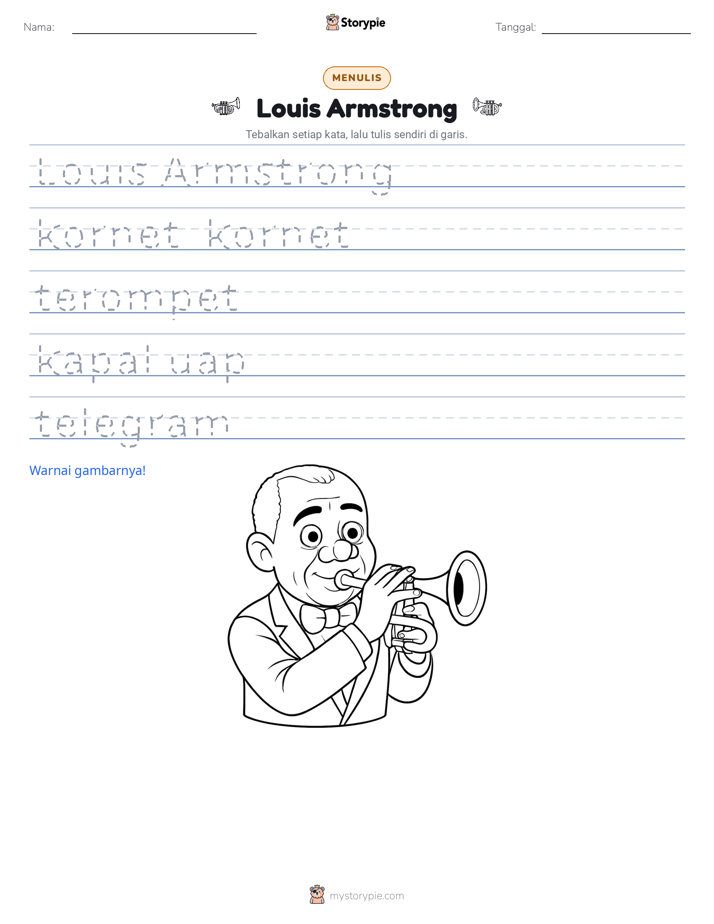 Nama: ____ Storypie Tanggal: ____

MENULIS

Louis Armstrong

Tebalkan setiap kata, lalu tulis sendiri di garis.

Louis Armstrong

kornet kornet

terompet

kapal uap

telegram

Warnai gambarnya!

mystorypie.com